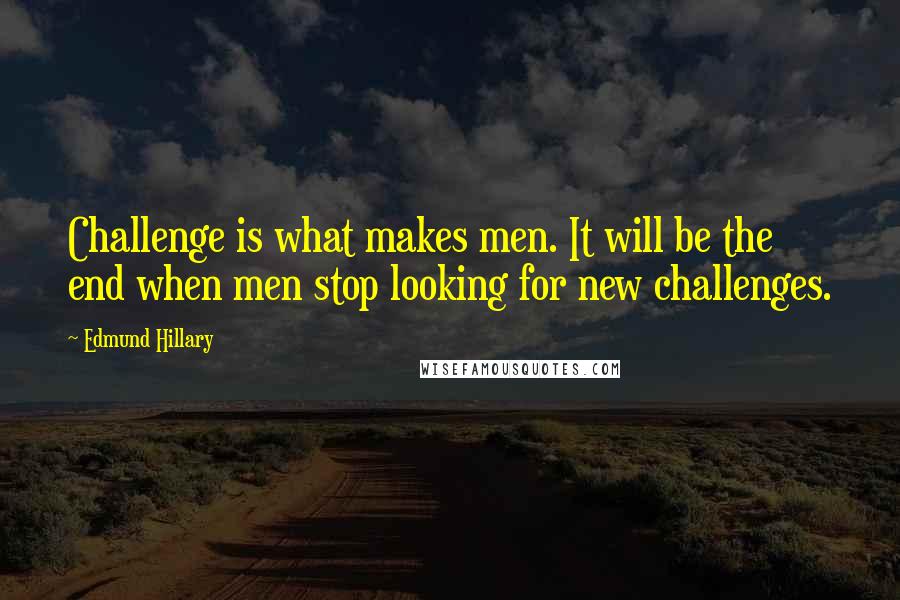 Challenge is what makes men. It will be the end when men stop looking for new challenges.

~ Edmund Hillary

WISEFAMOUSQUOTES.COM